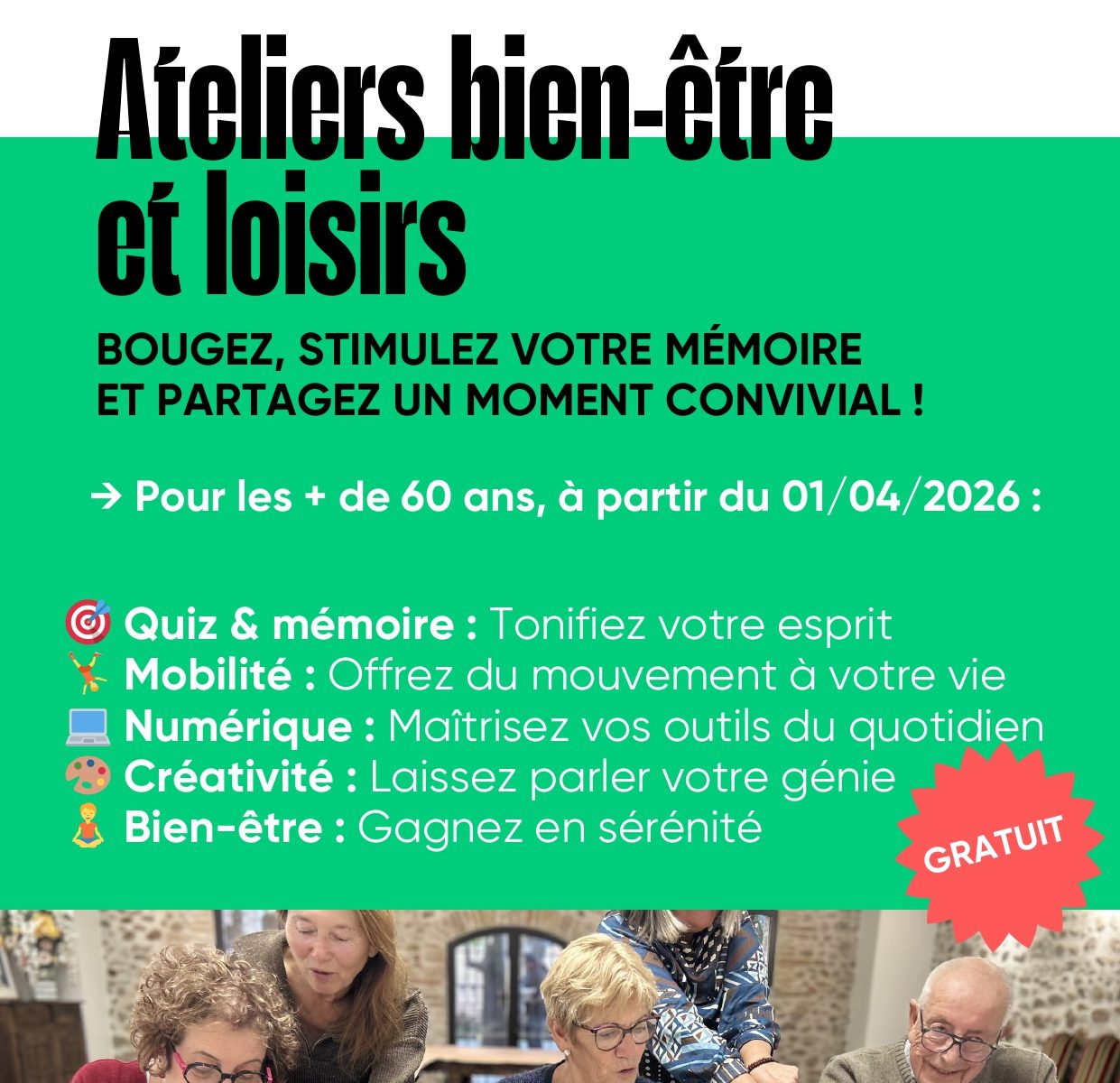 Ateliers bien-être et loisirs

BOUGEZ, STIMULEZ VOTRE MÉMOIRE ET PARTAGEZ UN MOMENT CONVIVIAL !

→ Pour les + de 60 ans, à partir du 01/04/2026 :

🎯 Quiz & mémoire : Tonifiez votre esprit
🤸 Mobilité : Offrez du mouvement à votre vie
💻 Numérique : Maîtrisez vos outils du quotidien
🎨 Créativité : Laissez parler votre génie
🧘 Bien-être : Gagnez en sérénité

GRATUIT